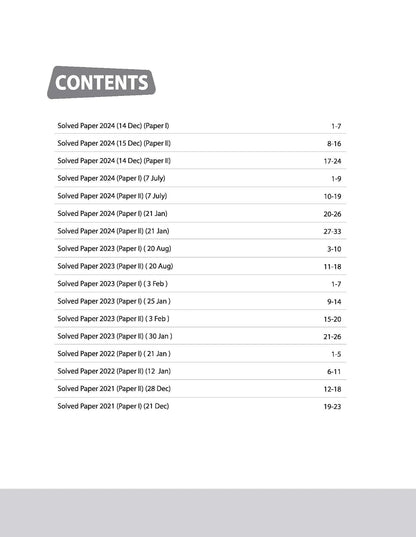 CONTENTS

Solved Paper 2024 (14 Dec) (Paper I) 1-7
Solved Paper 2024 (15 Dec) (Paper II) 8-16
Solved Paper 2024 (14 Dec) (Paper II) 17-24
Solved Paper 2024 (Paper I) (7 July) 1-9
Solved Paper 2024 (Paper II) (7 July) 10-19
Solved Paper 2024 (Paper I) (21 Jan) 20-26
Solved Paper 2024 (Paper II) (21 Jan) 27-33
Solved Paper 2023 (Paper I) ( 20 Aug) 3-10
Solved Paper 2023 (Paper II) ( 20 Aug) 11-18
Solved Paper 2023 (Paper I) ( 3 Feb ) 1-7
Solved Paper 2023 (Paper I) ( 25 Jan ) 9-14
Solved Paper 2023 (Paper II) ( 3 Feb ) 15-20
Solved Paper 2023 (Paper II) ( 30 Jan ) 21-26
Solved Paper 2022 (Paper I) ( 21 Jan ) 1-5
Solved Paper 2022 (Paper II) (12 Jan) 6-11
Solved Paper 2021 (Paper II) (28 Dec) 12-18
Solved Paper 2021 (Paper I) (21 Dec) 19-23